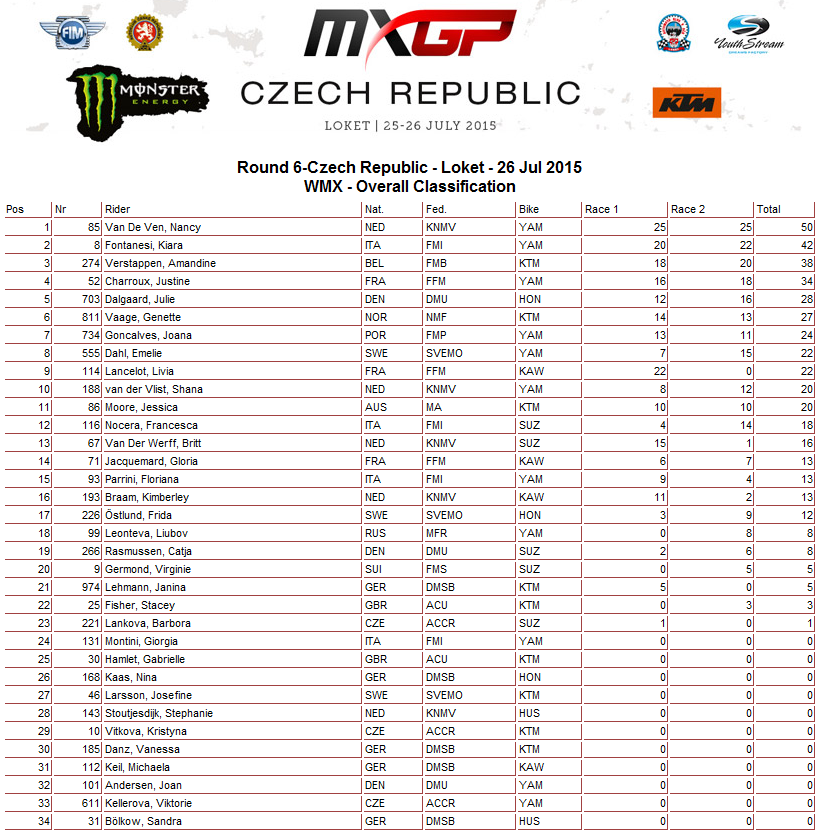 FIM

MXGP

YouthStream

MONSTER ENERGY

CZECH REPUBLIC

LOKET | 25-26 JULY 2015

KTM

Round 6-Czech Republic - Loket - 26 Jul 2015
WMX - Overall Classification

| Pos | Nr | Rider | Nat. | Fed. | Bike | Race 1 | Race 2 | Total |
|---|---|---|---|---|---|---|---|---|
| 1 | 85 | Van De Ven, Nancy | NED | KNMV | YAM | 25 | 25 | 50 |
| 2 | 8 | Fontanesi, Kiara | ITA | FMI | YAM | 20 | 22 | 42 |
| 3 | 274 | Verstappen, Amandine | BEL | FMB | KTM | 18 | 20 | 38 |
| 4 | 52 | Charroux, Justine | FRA | FFM | YAM | 16 | 18 | 34 |
| 5 | 703 | Dalgaard, Julie | DEN | DMU | HON | 12 | 16 | 28 |
| 6 | 811 | Vaage, Genette | NOR | NMF | KTM | 14 | 13 | 27 |
| 7 | 734 | Goncalves, Joana | POR | FMP | YAM | 13 | 11 | 24 |
| 8 | 555 | Dahl, Emelie | SWE | SVEMO | YAM | 7 | 15 | 22 |
| 9 | 114 | Lancelot, Livia | FRA | FFM | KAW | 22 | 0 | 22 |
| 10 | 188 | van der Vlist, Shana | NED | KNMV | YAM | 8 | 12 | 20 |
| 11 | 86 | Moore, Jessica | AUS | MA | KTM | 10 | 10 | 20 |
| 12 | 116 | Nocera, Francesca | ITA | FMI | SUZ | 4 | 14 | 18 |
| 13 | 67 | Van Der Werff, Britt | NED | KNMV | SUZ | 15 | 1 | 16 |
| 14 | 71 | Jacquemard, Gloria | FRA | FFM | KAW | 6 | 7 | 13 |
| 15 | 93 | Parrini, Floriana | ITA | FMI | YAM | 9 | 4 | 13 |
| 16 | 193 | Braam, Kimberley | NED | KNMV | KAW | 11 | 2 | 13 |
| 17 | 226 | Östlund, Frida | SWE | SVEMO | HON | 3 | 9 | 12 |
| 18 | 99 | Leonteva, Liubov | RUS | MFR | YAM | 0 | 8 | 8 |
| 19 | 266 | Rasmussen, Catja | DEN | DMU | SUZ | 2 | 6 | 8 |
| 20 | 9 | Germond, Virginie | SUI | FMS | SUZ | 0 | 5 | 5 |
| 21 | 974 | Lehmann, Janina | GER | DMSB | KTM | 5 | 0 | 5 |
| 22 | 25 | Fisher, Stacey | GBR | ACU | KTM | 0 | 3 | 3 |
| 23 | 221 | Lankova, Barbora | CZE | ACCR | SUZ | 1 | 0 | 1 |
| 24 | 131 | Montini, Giorgia | ITA | FMI | YAM | 0 | 0 | 0 |
| 25 | 30 | Hamlet, Gabrielle | GBR | ACU | KTM | 0 | 0 | 0 |
| 26 | 168 | Kaas, Nina | GER | DMSB | HON | 0 | 0 | 0 |
| 27 | 46 | Larsson, Josefine | SWE | SVEMO | KTM | 0 | 0 | 0 |
| 28 | 143 | Stoutjesdijk, Stephanie | NED | KNMV | HUS | 0 | 0 | 0 |
| 29 | 10 | Vitkova, Kristyna | CZE | ACCR | KTM | 0 | 0 | 0 |
| 30 | 185 | Danz, Vanessa | GER | DMSB | KTM | 0 | 0 | 0 |
| 31 | 112 | Keil, Michaela | GER | DMSB | KAW | 0 | 0 | 0 |
| 32 | 101 | Andersen, Joan | DEN | DMU | YAM | 0 | 0 | 0 |
| 33 | 611 | Kellerova, Viktorie | CZE | ACCR | YAM | 0 | 0 | 0 |
| 34 | 31 | Bölkow, Sandra | GER | DMSB | HUS | 0 | 0 | 0 |